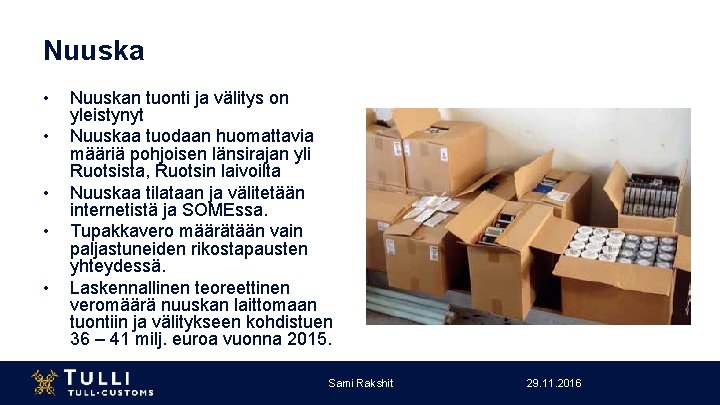 Nuuska

• Nuuskan tuonti ja välitys on yleistynyt
• Nuuskaa tuodaan huomattavia määriä pohjoisen länsirajan yli Ruotsista, Ruotsin laivoilta
• Nuuskaa tilataan ja välitetään internetistä ja SOMEssa.
• Tupakkavero määrätään vain paljastuneiden rikostapausten yhteydessä.
• Laskennallinen teoreettinen veromäärä nuuskan laittomaan tuontiin ja välitykseen kohdistuen 36 – 41 milj. euroa vuonna 2015.

TULLI
TULL·CUSTOMS

Sami Rakshit

29.11.2016